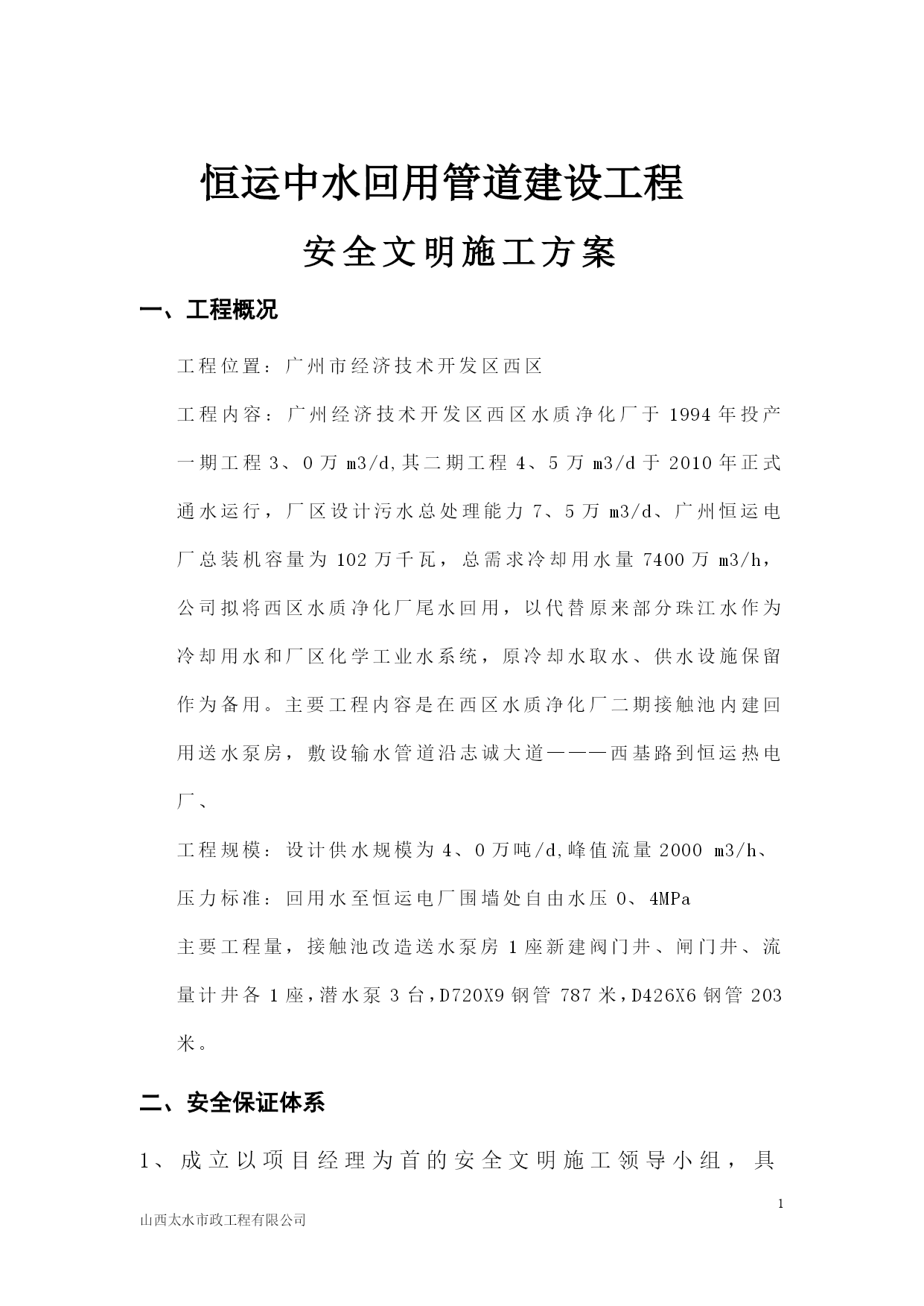 恒运中水回用管道建设工程

安全文明施工方案

一、工程概况

工程位置：广州市经济技术开发区西区

工程内容：广州经济技术开发区西区水质净化厂于 1994 年投产一期工程 3、0 万 m3/d,其二期工程 4、5 万 m3/d 于 2010 年正式通水运行，厂区设计污水总处理能力 7、5 万 m3/d、广州恒运电厂总装机容量为 102 万千瓦，总需求冷却用水量 7400 万 m3/h，公司拟将西区水质净化厂尾水回用，以代替原来部分珠江水作为冷却用水和厂区化学工业水系统，原冷却水取水、供水设施保留作为备用。主要工程内容是在西区水质净化厂二期接触池内建回用送水泵房，敷设输水管道沿志诚大道———西基路到恒运热电厂、

工程规模：设计供水规模为 4、0 万吨/d,峰值流量 2000 m3/h、

压力标准：回用水至恒运电厂围墙处自由水压 0、4MPa

主要工程量，接触池改造送水泵房 1 座新建阀门井、闸门井、流量计井各 1 座，潜水泵 3 台，D720X9 钢管 787 米，D426X6 钢管 203 米。

二、安全保证体系

1、成立以项目经理为首的安全文明施工领导小组，具

1

山西太水市政工程有限公司